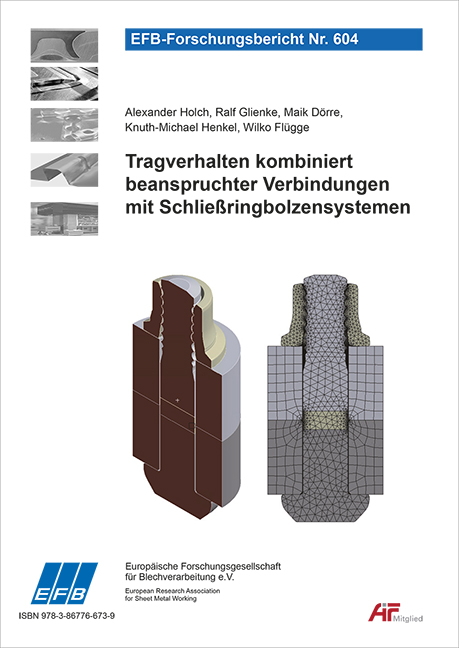 EFB-Forschungsbericht Nr. 604

Alexander Holch, Ralf Glienke, Maik Dörre, Knuth-Michael Henkel, Wilko Flügge

Tragverhalten kombiniert beanspruchter Verbindungen mit Schließringbolzensystemen

EFB

Europäische Forschungsgesellschaft für Blechverarbeitung e.V.

European Research Association for Sheet Metal Working

ISBN 978-3-86776-673-9

AiF Mitglied